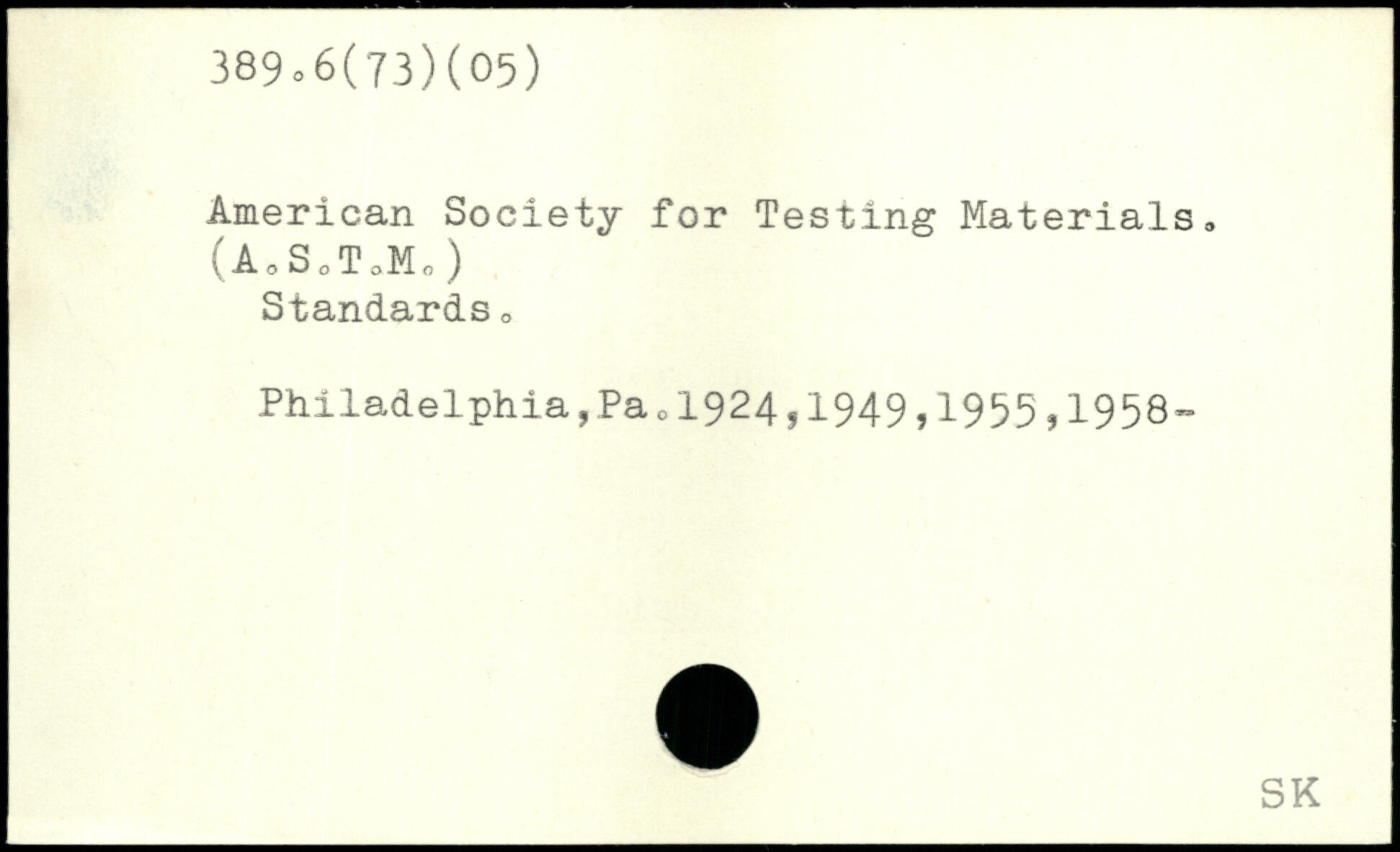 389.6(73)(05)

American Society for Testing Materials. (A.S.T.M.)
Standards.

Philadelphia,Pa.1924,1949,1955,1958-

SK